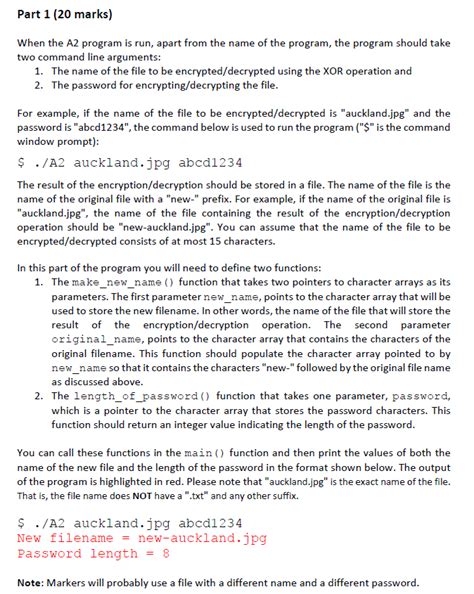 Part 1 (20 marks)

When the A2 program is run, apart from the name of the program, the program should take two command line arguments:
1. The name of the file to be encrypted/decrypted using the XOR operation and
2. The password for encrypting/decrypting the file.

For example, if the name of the file to be encrypted/decrypted is "auckland.jpg" and the password is "abcd1234", the command below is used to run the program ("$" is the command window prompt):

$ ./A2 auckland.jpg abcd1234

The result of the encryption/decryption should be stored in a file. The name of the file is the name of the original file with a "new-" prefix. For example, if the name of the original file is "auckland.jpg", the name of the file containing the result of the encryption/decryption operation should be "new-auckland.jpg". You can assume that the name of the file to be encrypted/decrypted consists of at most 15 characters.

In this part of the program you will need to define two functions:
1. The make_new_name() function that takes two pointers to character arrays as its parameters. The first parameter new_name, points to the character array that will be used to store the new filename. In other words, the name of the file that will store the result of the encryption/decryption operation. The second parameter original_name, points to the character array that contains the characters of the original filename. This function should populate the character array pointed to by new_name so that it contains the characters "new-" followed by the original file name as discussed above.
2. The length_of_password() function that takes one parameter, password, which is a pointer to the character array that stores the password characters. This function should return an integer value indicating the length of the password.

You can call these functions in the main() function and then print the values of both the name of the new file and the length of the password in the format shown below. The output of the program is highlighted in red. Please note that "auckland.jpg" is the exact name of the file. That is, the file name does NOT have a ".txt" and any other suffix.

$ ./A2 auckland.jpg abcd1234
New filename = new-auckland.jpg
Password length = 8

Note: Markers will probably use a file with a different name and a different password.